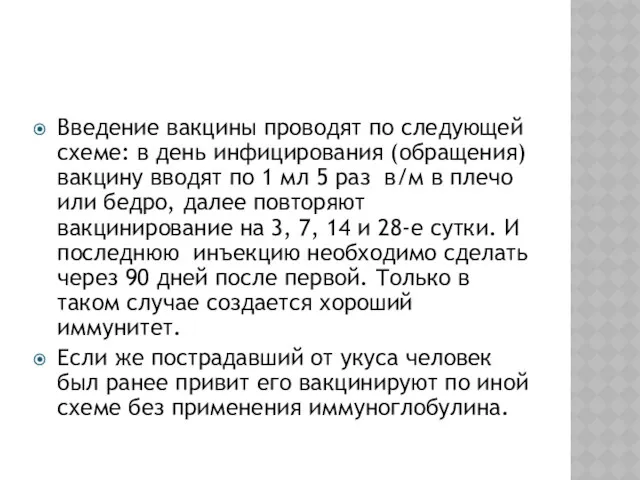 Введение вакцины проводят по следующей схеме: в день инфицирования (обращения) вакцину вводят по 1 мл 5 раз в/м в плечо или бедро, далее повторяют вакцинирование на 3, 7, 14 и 28-е сутки. И последнюю инъекцию необходимо сделать через 90 дней после первой. Только в таком случае создается хороший иммунитет.

Если же пострадавший от укуса человек был ранее привит его вакцинируют по иной схеме без применения иммуноглобулина.